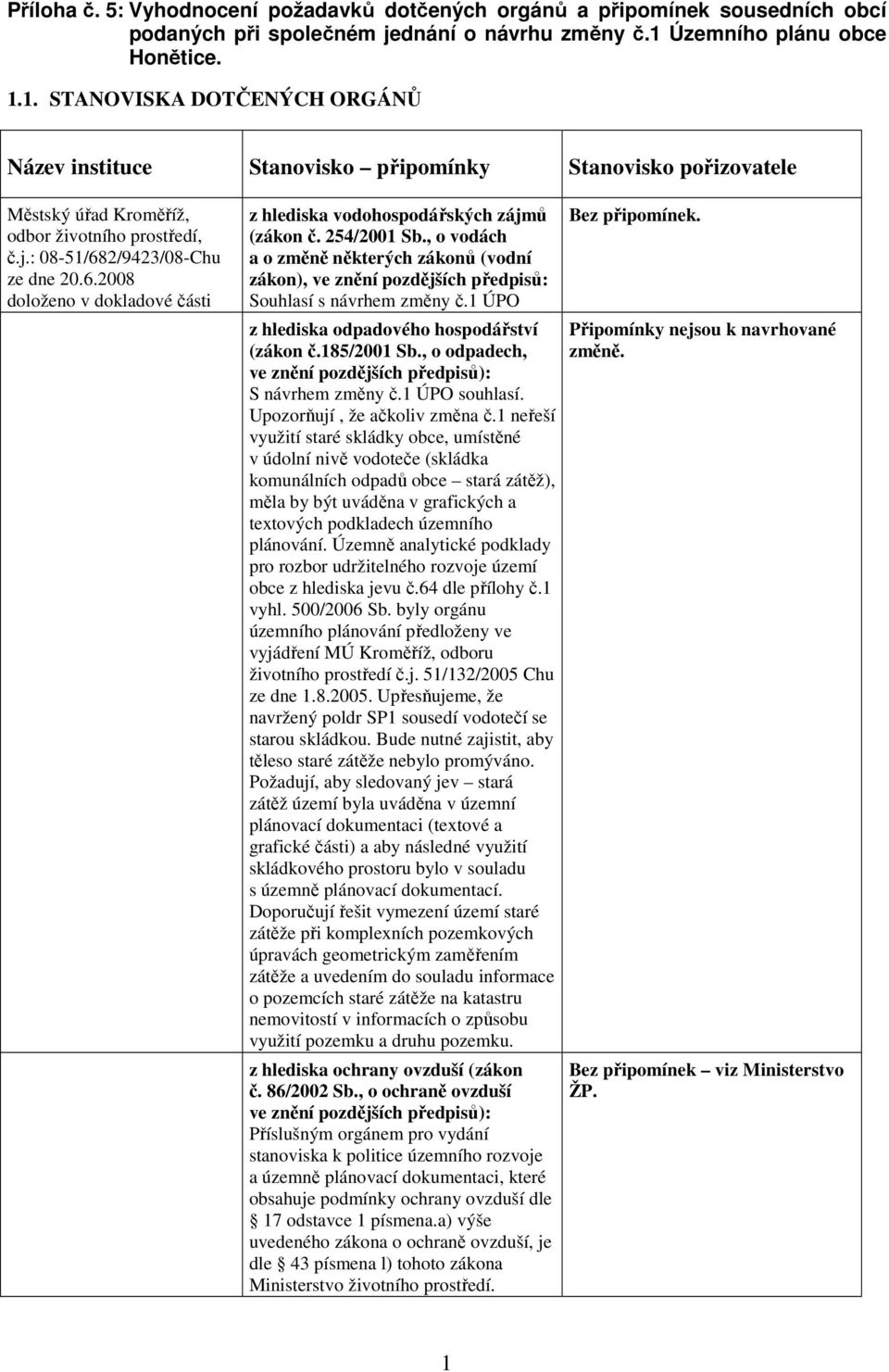 Příloha č. 5: Vyhodnocení požadavků dotčených orgánů a připomínek sousedních obcí podaných při společném jednání o návrhu změny č.1 Územního plánu obce Honětice.

1.1. STANOVISKA DOTČENÝCH ORGÁNŮ

| Název instituce | Stanovisko – připomínky | Stanovisko pořizovatele |
|---|---|---|
| Městský úřad Kroměříž, odbor životního prostředí, č.j.: 08-51/682/9423/08-Chu ze dne 20.6.2008 doloženo v dokladové části | z hlediska vodohospodářských zájmů (zákon č. 254/2001 Sb., o vodách a o změně některých zákonů (vodní zákon), ve znění pozdějších předpisů: Souhlasí s návrhem změny č.1 ÚPO | Bez připomínek. |
| | z hlediska odpadového hospodářství (zákon č.185/2001 Sb., o odpadech, ve znění pozdějších předpisů): S návrhem změny č.1 ÚPO souhlasí. Upozorňují , že ačkoliv změna č.1 neřeší využití staré skládky obce, umístěné v údolní nivě vodoteče (skládka komunálních odpadů obce – stará zátěž), měla by být uváděna v grafických a textových podkladech územního plánování. Územně analytické podklady pro rozbor udržitelného rozvoje území obce z hlediska jevu č.64 dle přílohy č.1 vyhl. 500/2006 Sb. byly orgánu územního plánování předloženy ve vyjádření MÚ Kroměříž, odboru životního prostředí č.j. 51/132/2005 Chu ze dne 1.8.2005. Upřesňujeme, že navržený poldr SP1 sousedí vodotečí se starou skládkou. Bude nutné zajistit, aby těleso staré zátěže nebylo promýváno. Požadují, aby sledovaný jev – stará zátěž území byla uváděna v územní plánovací dokumentaci (textové a grafické části) a aby následné využití skládkového prostoru bylo v souladu s územně plánovací dokumentací. Doporučují řešit vymezení území staré zátěže při komplexních pozemkových úpravách geometrickým zaměřením zátěže a uvedením do souladu informace o pozemcích staré zátěže na katastru nemovitostí v informacích o způsobu využití pozemku a druhu pozemku. | Připomínky nejsou k navrhované změně. |
| | z hlediska ochrany ovzduší (zákon č. 86/2002 Sb., o ochraně ovzduší ve znění pozdějších předpisů): Příslušným orgánem pro vydání stanoviska k politice územního rozvoje a územně plánovací dokumentaci, které obsahuje podmínky ochrany ovzduší dle § 17 odstavce 1 písmena.a) výše uvedeného zákona o ochraně ovzduší, je dle § 43 písmena l) tohoto zákona Ministerstvo životního prostředí. | Bez připomínek – viz Ministerstvo ŽP. |

1